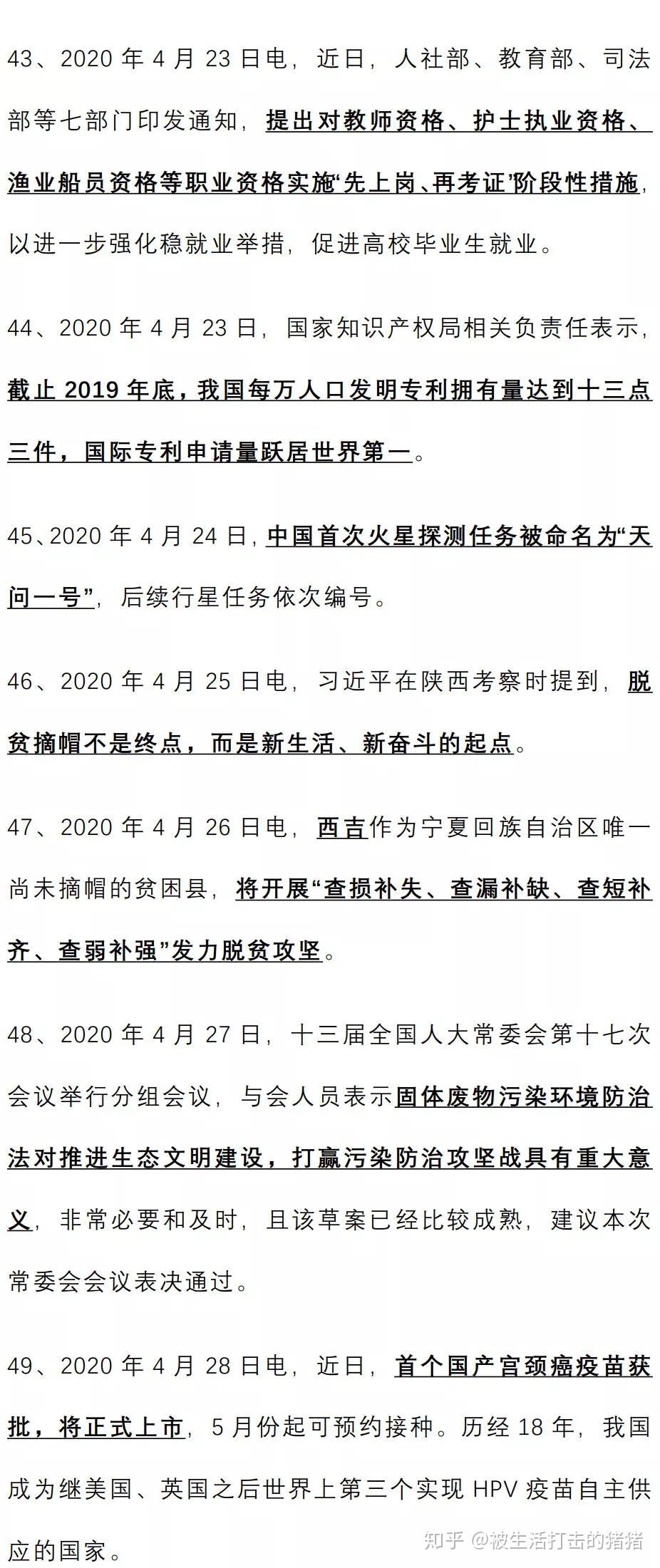 43、2020 年 4 月 23 日电，近日，人社部、教育部、司法部等七部门印发通知，提出对教师资格、护士执业资格、渔业船员资格等职业资格实施“先上岗、再考证”阶段性措施，以进一步强化稳就业举措，促进高校毕业生就业。

44、2020 年 4 月 23 日，国家知识产权局相关负责任表示，截止 2019 年底，我国每万人口发明专利拥有量达到十三点三件，国际专利申请量跃居世界第一。

45、2020 年 4 月 24 日，中国首次火星探测任务被命名为“天问一号”，后续行星任务依次编号。

46、2020 年 4 月 25 日电，习近平在陕西考察时提到，脱贫摘帽不是终点，而是新生活、新奋斗的起点。

47、2020 年 4 月 26 日电，西吉作为宁夏回族自治区唯一尚未摘帽的贫困县，将开展“查损补失、查漏补缺、查短补齐、查弱补强”发力脱贫攻坚。

48、2020 年 4 月 27 日，十三届全国人大常委会第十七次会议举行分组会议，与会人员表示固体废物污染环境防治法对推进生态文明建设，打赢污染防治攻坚战具有重大意义，非常必要和及时，且该草案已经比较成熟，建议本次常委会会议表决通过。

49、2020 年 4 月 28 日电，近日，首个国产宫颈癌疫苗获批，将正式上市，5 月份起可预约接种。历经 18 年，我国成为继美国、英国之后世界上第三个实现 HPV 疫苗自主供应的国家。

知乎 @被生活打击的猪猪